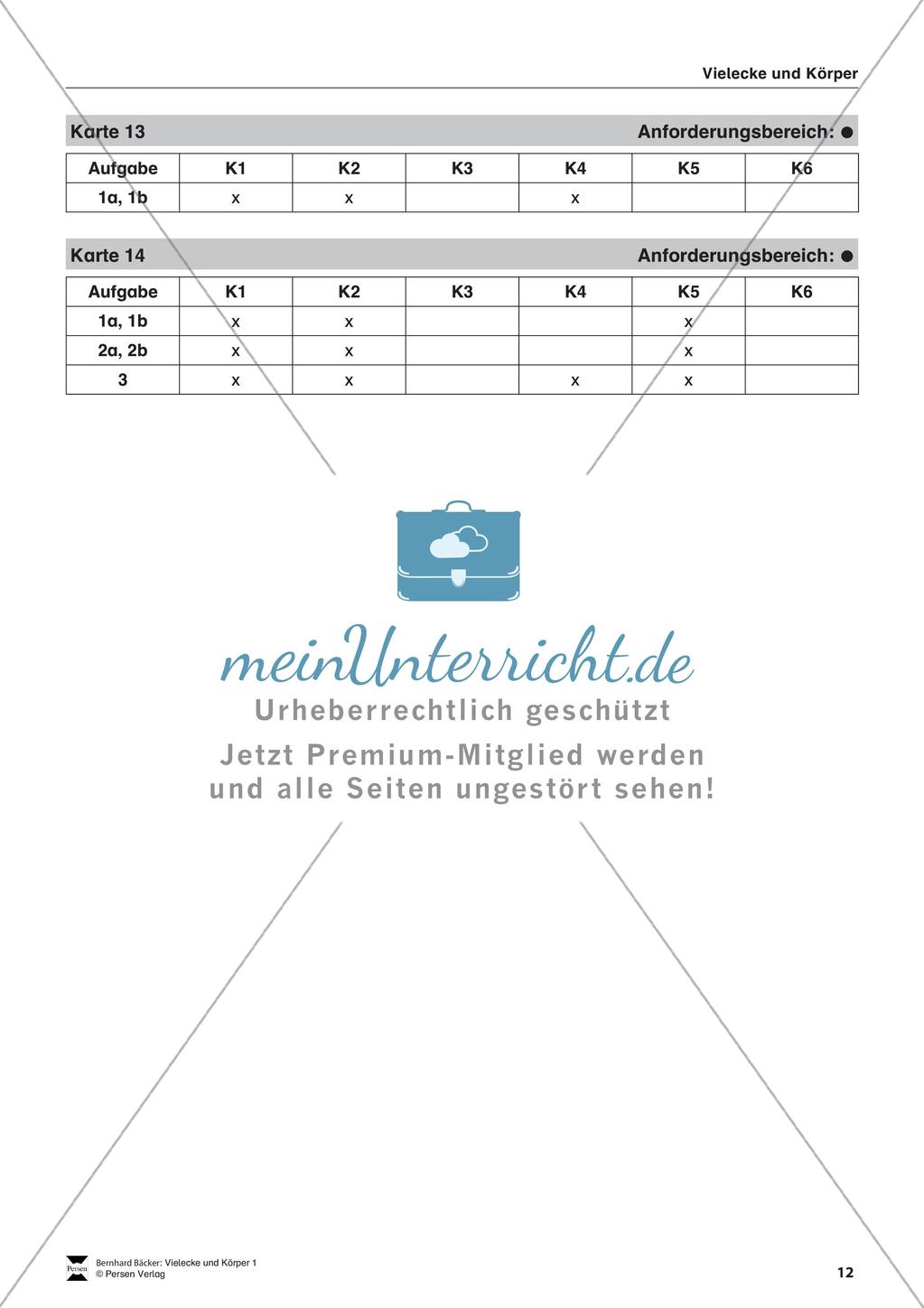 Vielecke und Körper

Karte 13 Anforderungsbereich: ●

| Aufgabe | K1 | K2 | K3 | K4 | K5 | K6 |
|---|---|---|---|---|---|---|
| 1a, 1b | x | x |  | x |  |  |

Karte 14 Anforderungsbereich: ●

| Aufgabe | K1 | K2 | K3 | K4 | K5 | K6 |
|---|---|---|---|---|---|---|
| 1a, 1b | x | x |  |  | x |  |
| 2a, 2b | x | x |  |  | x |  |
| 3 | x | x |  | x | x |  |

meinUnterricht.de
Urheberrechtlich geschützt
Jetzt Premium-Mitglied werden und alle Seiten ungestört sehen!

Persen
Bernhard Bäcker: Vielecke und Körper 1
© Persen Verlag

12